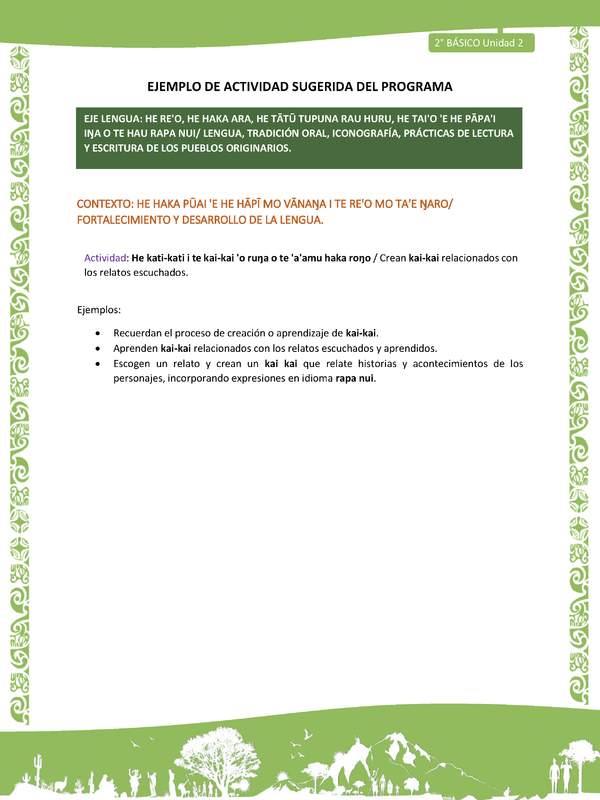 2° BÁSICO Unidad 2

EJEMPLO DE ACTIVIDAD SUGERIDA DEL PROGRAMA

EJE LENGUA: HE RE'O, HE HAKA ARA, HE TĀTŪ TUPUNA RAU HURU, HE TAI'O 'E HE PĀPA'I IŊA O TE HAU RAPA NUI/ LENGUA, TRADICIÓN ORAL, ICONOGRAFÍA, PRÁCTICAS DE LECTURA Y ESCRITURA DE LOS PUEBLOS ORIGINARIOS.

CONTEXTO: HE HAKA PŪAI 'E HE HĀPĪ MO VĀNAŊA I TE RE'O MO TA'E ŊARO/ FORTALECIMIENTO Y DESARROLLO DE LA LENGUA.

Actividad: He kati-kati i te kai-kai 'o ruŋa o te 'a'amu haka roŋo / Crean kai-kai relacionados con los relatos escuchados.

Ejemplos:

• Recuerdan el proceso de creación o aprendizaje de kai-kai.
• Aprenden kai-kai relacionados con los relatos escuchados y aprendidos.
• Escogen un relato y crean un kai kai que relate historias y acontecimientos de los personajes, incorporando expresiones en idioma rapa nui.